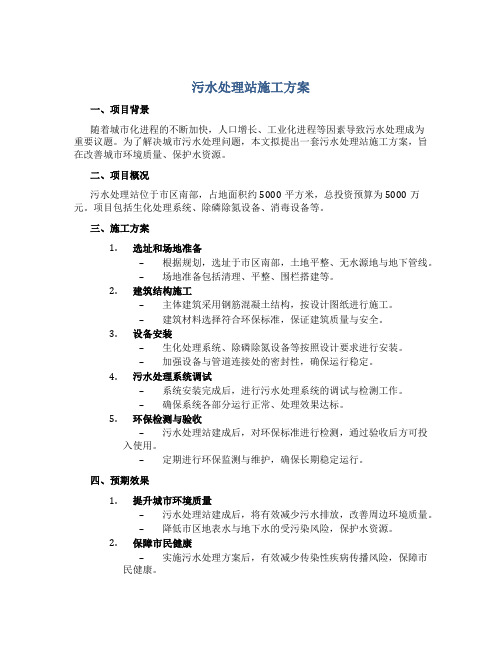 污水处理站施工方案

一、项目背景

随着城市化进程的不断加快，人口增长、工业化进程等因素导致污水处理成为重要议题。为了解决城市污水处理问题，本文拟提出一套污水处理站施工方案，旨在改善城市环境质量、保护水资源。

二、项目概况

污水处理站位于市区南部，占地面积约5000平方米，总投资预算为5000万元。项目包括生化处理系统、除磷除氮设备、消毒设备等。

三、施工方案

1. 选址和场地准备
– 根据规划，选址于市区南部，土地平整、无水源地与地下管线。
– 场地准备包括清理、平整、围栏搭建等。

2. 建筑结构施工
– 主体建筑采用钢筋混凝土结构，按设计图纸进行施工。
– 建筑材料选择符合环保标准，保证建筑质量与安全。

3. 设备安装
– 生化处理系统、除磷除氮设备等按照设计要求进行安装。
– 加强设备与管道连接处的密封性，确保运行稳定。

4. 污水处理系统调试
– 系统安装完成后，进行污水处理系统的调试与检测工作。
– 确保系统各部分运行正常、处理效果达标。

5. 环保检测与验收
– 污水处理站建成后，对环保标准进行检测，通过验收后方可投入使用。
– 定期进行环保监测与维护，确保长期稳定运行。

四、预期效果

1. 提升城市环境质量
– 污水处理站建成后，将有效减少污水排放，改善周边环境质量。
– 降低市区地表水与地下水的受污染风险，保护水资源。

2. 保障市民健康
– 实施污水处理方案后，有效减少传染性疾病传播风险，保障市民健康。